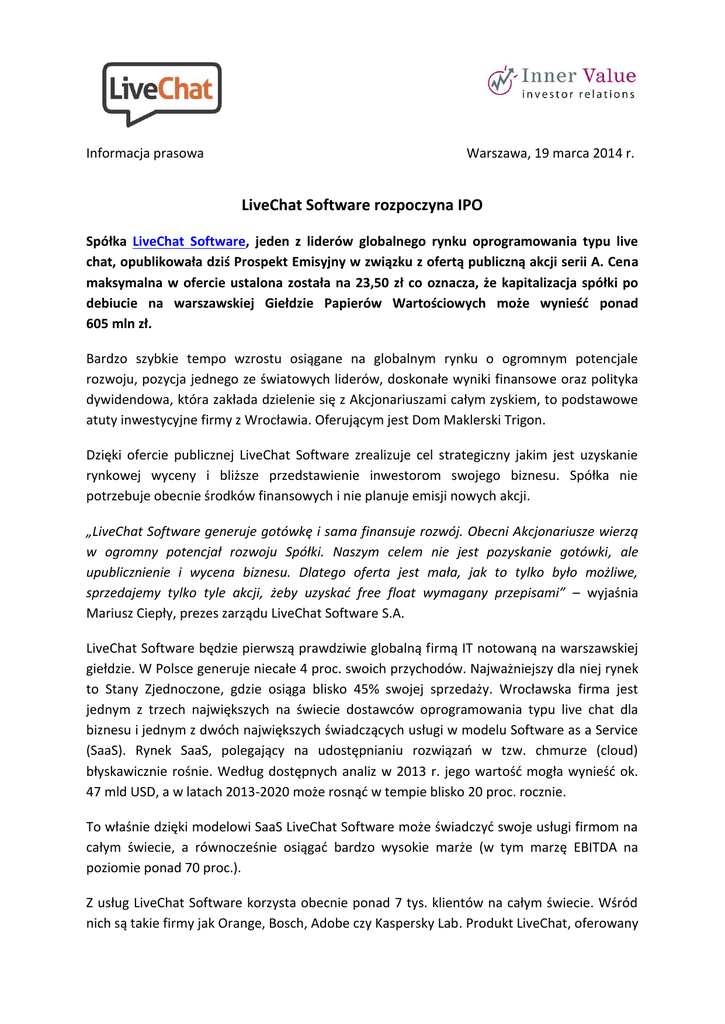 LiveChat

Inner Value
investor relations

Informacja prasowa

Warszawa, 19 marca 2014 r.

LiveChat Software rozpoczyna IPO

Spółka LiveChat Software, jeden z liderów globalnego rynku oprogramowania typu live chat, opublikowała dziś Prospekt Emisyjny w związku z ofertą publiczną akcji serii A. Cena maksymalna w ofercie ustalona została na 23,50 zł co oznacza, że kapitalizacja spółki po debiucie na warszawskiej Giełdzie Papierów Wartościowych może wynieść ponad 605 mln zł.

Bardzo szybkie tempo wzrostu osiągane na globalnym rynku o ogromnym potencjale rozwoju, pozycja jednego ze światowych liderów, doskonałe wyniki finansowe oraz polityka dywidendowa, która zakłada dzielenie się z Akcjonariuszami całym zyskiem, to podstawowe atuty inwestycyjne firmy z Wrocławia. Oferującym jest Dom Maklerski Trigon.

Dzięki ofercie publicznej LiveChat Software zrealizuje cel strategiczny jakim jest uzyskanie rynkowej wyceny i bliższe przedstawienie inwestorom swojego biznesu. Spółka nie potrzebuje obecnie środków finansowych i nie planuje emisji nowych akcji.

„LiveChat Software generuje gotówkę i sama finansuje rozwój. Obecni Akcjonariusze wierzą w ogromny potencjał rozwoju Spółki. Naszym celem nie jest pozyskanie gotówki, ale upublicznienie i wycena biznesu. Dlatego oferta jest mała, jak to tylko było możliwe, sprzedajemy tylko tyle akcji, żeby uzyskać free float wymagany przepisami” – wyjaśnia Mariusz Ciepły, prezes zarządu LiveChat Software S.A.

LiveChat Software będzie pierwszą prawdziwie globalną firmą IT notowaną na warszawskiej giełdzie. W Polsce generuje niecałe 4 proc. swoich przychodów. Najważniejszy dla niej rynek to Stany Zjednoczone, gdzie osiąga blisko 45% swojej sprzedaży. Wrocławska firma jest jednym z trzech największych na świecie dostawców oprogramowania typu live chat dla biznesu i jednym z dwóch największych świadczących usługi w modelu Software as a Service (SaaS). Rynek SaaS, polegający na udostępnianiu rozwiązań w tzw. chmurze (cloud) błyskawicznie rośnie. Według dostępnych analiz w 2013 r. jego wartość mogła wynieść ok. 47 mld USD, a w latach 2013-2020 może rosnąć w tempie blisko 20 proc. rocznie.

To właśnie dzięki modelowi SaaS LiveChat Software może świadczyć swoje usługi firmom na całym świecie, a równocześnie osiągać bardzo wysokie marże (w tym marżę EBITDA na poziomie ponad 70 proc.).

Z usług LiveChat Software korzysta obecnie ponad 7 tys. klientów na całym świecie. Wśród nich są takie firmy jak Orange, Bosch, Adobe czy Kaspersky Lab. Produkt LiveChat, oferowany